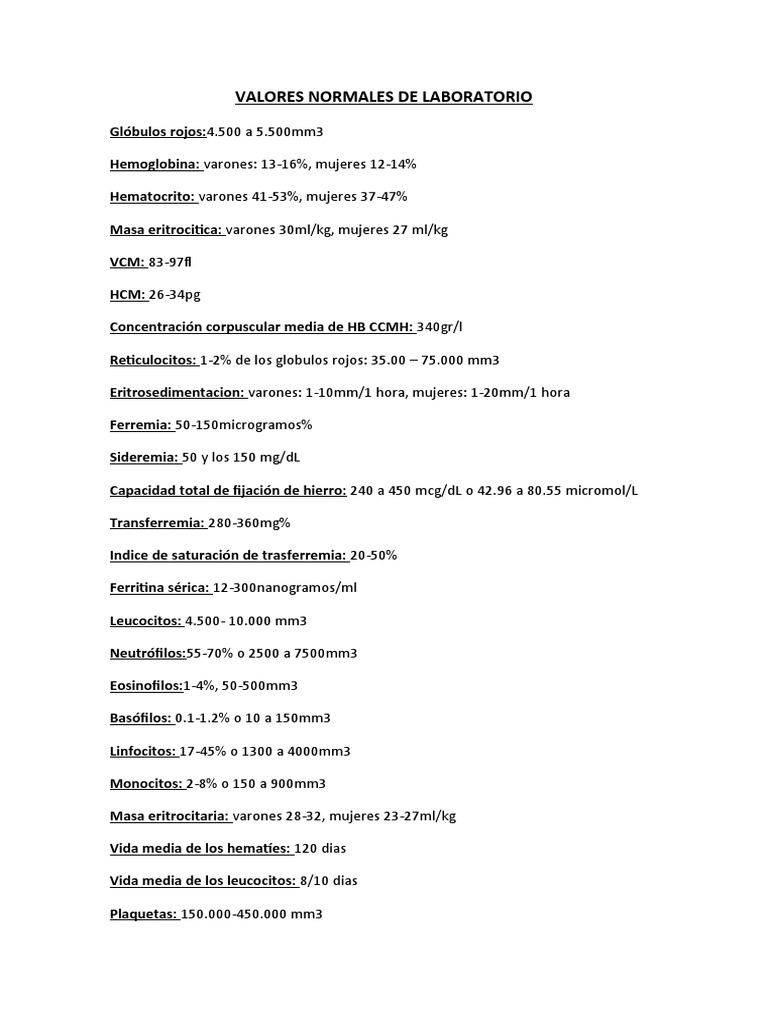 VALORES NORMALES DE LABORATORIO

Glóbulos rojos:4.500 a 5.500mm3

Hemoglobina: varones: 13-16%, mujeres 12-14%

Hematocrito: varones 41-53%, mujeres 37-47%

Masa eritrocitica: varones 30ml/kg, mujeres 27 ml/kg

VCM: 83-97fl

HCM: 26-34pg

Concentración corpuscular media de HB CCMH: 340gr/l

Reticulocitos: 1-2% de los globulos rojos: 35.00 – 75.000 mm3

Eritrosedimentacion: varones: 1-10mm/1 hora, mujeres: 1-20mm/1 hora

Ferremia: 50-150microgramos%

Sideremia: 50 y los 150 mg/dL

Capacidad total de fijación de hierro: 240 a 450 mcg/dL o 42.96 a 80.55 micromol/L

Transferremia: 280-360mg%

Indice de saturación de trasferremia: 20-50%

Ferritina sérica: 12-300nanogramos/ml

Leucocitos: 4.500- 10.000 mm3

Neutrófilos:55-70% o 2500 a 7500mm3

Eosinofilos:1-4%, 50-500mm3

Basófilos: 0.1-1.2% o 10 a 150mm3

Linfocitos: 17-45% o 1300 a 4000mm3

Monocitos: 2-8% o 150 a 900mm3

Masa eritrocitaria: varones 28-32, mujeres 23-27ml/kg

Vida media de los hematíes: 120 dias

Vida media de los leucocitos: 8/10 dias

Plaquetas: 150.000-450.000 mm3